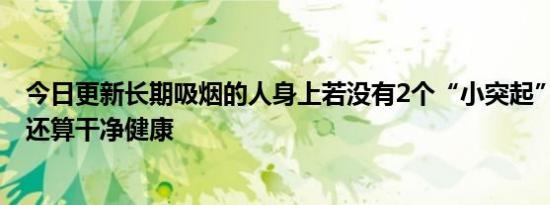 今日更新长期吸烟的人身上若没有2个“小突起”还算干净健康